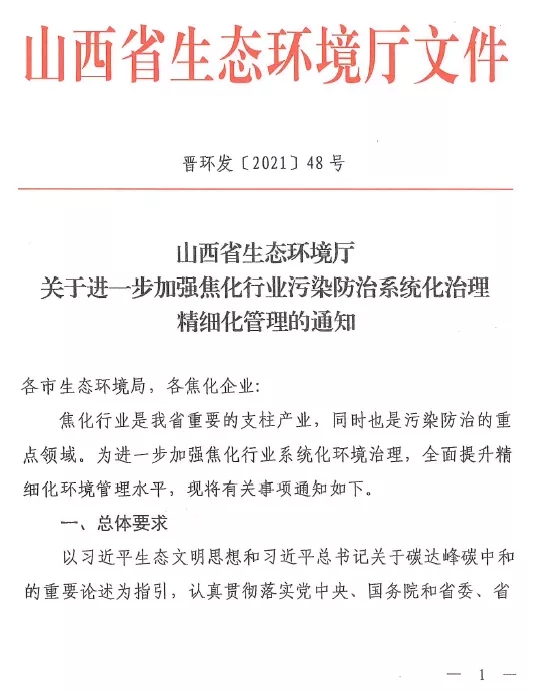 山西省生态环境厅文件

晋环发〔2021〕48号

山西省生态环境厅
关于进一步加强焦化行业污染防治系统化治理
精细化管理的通知

各市生态环境局，各焦化企业：

焦化行业是我省重要的支柱产业，同时也是污染防治的重点领域。为进一步加强焦化行业系统化环境治理，全面提升精细化环境管理水平，现将有关事项通知如下。

一、总体要求

以习近平生态文明思想和习近平总书记关于碳达峰碳中和的重要论述为指引，认真贯彻落实党中央、国务院和省委、省

— 1 —